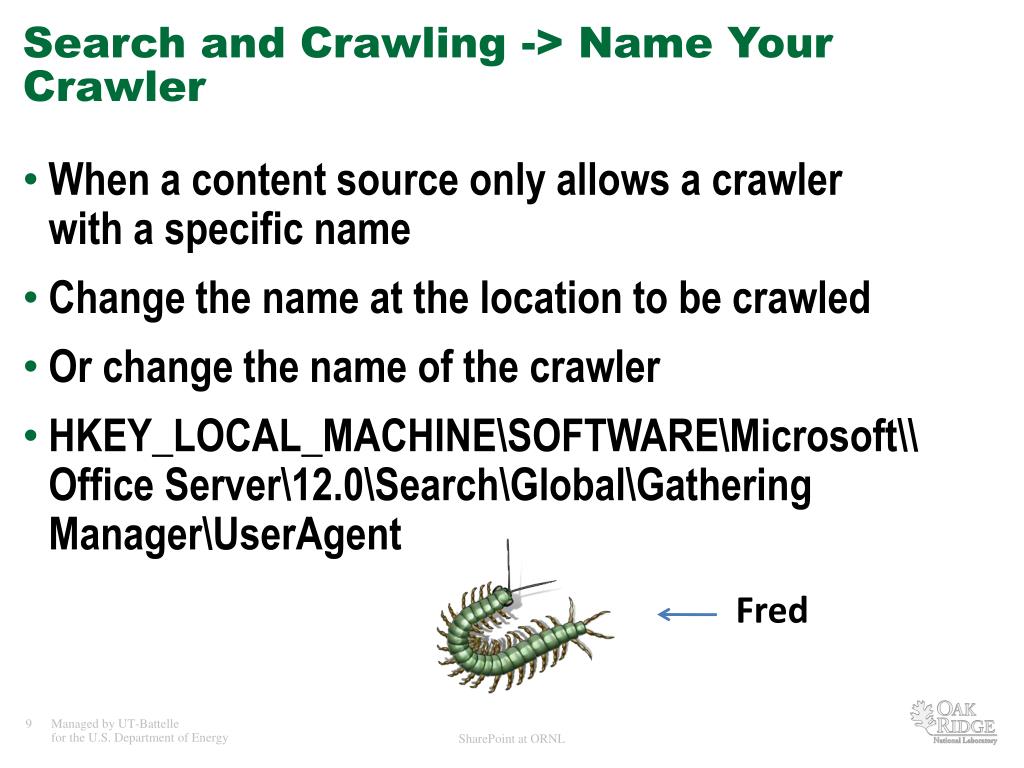 Search and Crawling -> Name Your Crawler

• When a content source only allows a crawler with a specific name

• Change the name at the location to be crawled

• Or change the name of the crawler

• HKEY_LOCAL_MACHINE\SOFTWARE\Microsoft\\ Office Server\12.0\Search\Global\Gathering Manager\UserAgent

Fred

9 Managed by UT-Battelle for the U.S. Department of Energy

SharePoint at ORNL

OAK RIDGE National Laboratory